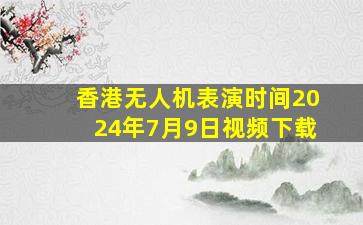 香港无人机表演时间2024年7月9日视频下载